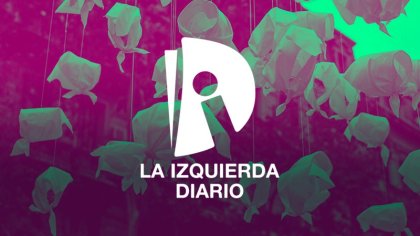 LA IZQUIERDA
DIARIO